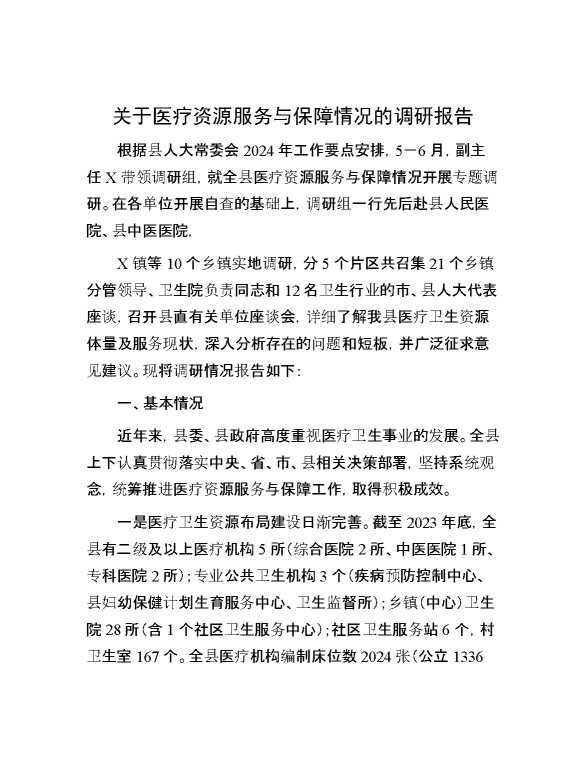 关于医疗资源服务与保障情况的调研报告

根据县人大常委会 2024 年工作要点安排，5—6 月，副主任 X 带领调研组，就全县医疗资源服务与保障情况开展专题调研。在各单位开展自查的基础上，调研组一行先后赴县人民医院、县中医医院，

X 镇等 10 个乡镇实地调研，分 5 个片区共召集 21 个乡镇分管领导、卫生院负责同志和 12 名卫生行业的市、县人大代表座谈，召开县直有关单位座谈会，详细了解我县医疗卫生资源体量及服务现状，深入分析存在的问题和短板，并广泛征求意见建议。现将调研情况报告如下：

一、基本情况

近年来，县委、县政府高度重视医疗卫生事业的发展。全县上下认真贯彻落实中央、省、市、县相关决策部署，坚持系统观念，统筹推进医疗资源服务与保障工作，取得积极成效。

一是医疗卫生资源布局建设日渐完善。截至 2023 年底，全县有二级及以上医疗机构 5 所（综合医院 2 所、中医医院 1 所、专科医院 2 所）；专业公共卫生机构 3 个（疾病预防控制中心、县妇幼保健计划生育服务中心、卫生监督所）；乡镇（中心）卫生院 28 所（含 1 个社区卫生服务中心）；社区卫生服务站 6 个，村卫生室 167 个。全县医疗机构编制床位数 2024 张（公立 1336